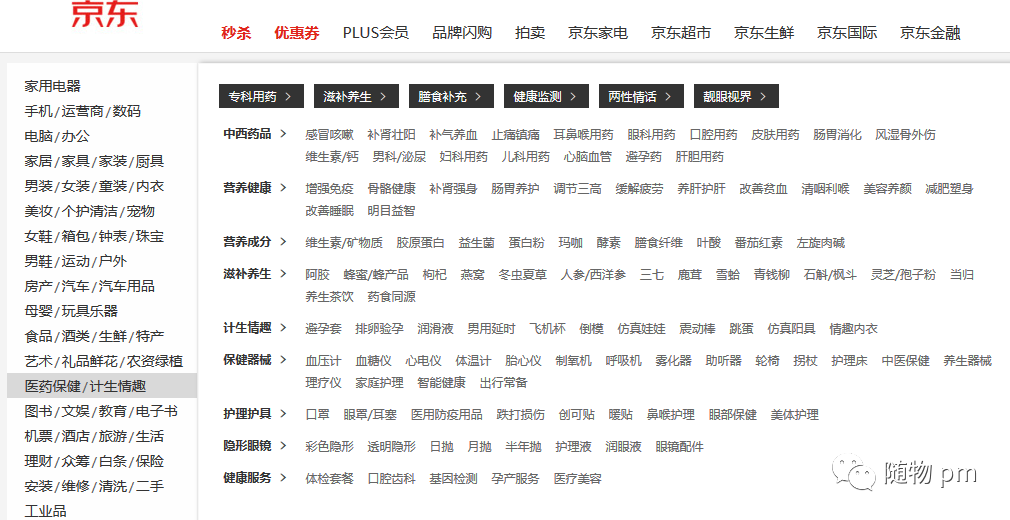 京东

秒杀 优惠券 PLUS会员 品牌闪购 拍卖 京东家电 京东超市 京东生鲜 京东国际 京东金融

家用电器
手机/运营商/数码
电脑/办公
家居/家具/家装/厨具
男装/女装/童装/内衣
美妆/个护清洁/宠物
女鞋/箱包/钟表/珠宝
男鞋/运动/户外
房产/汽车/汽车用品
母婴/玩具乐器
食品/酒类/生鲜/特产
艺术/礼品鲜花/农资绿植
医药保健/计生情趣
图书/文娱/教育/电子书
机票/酒店/旅游/生活
理财/众筹/白条/保险
安装/维修/清洗/二手
工业品

专科用药 > 滋补养生 > 膳食补充 > 健康监测 > 两性情话 > 靓眼视界 >

中西药品 > 感冒咳嗽 补肾壮阳 补气养血 止痛镇痛 耳鼻喉用药 眼科用药 口腔用药 皮肤用药 肠胃消化 风湿骨外伤 维生素/钙 男科/泌尿 妇科用药 儿科用药 心脑血管 避孕药 肝胆用药

营养健康 > 增强免疫 骨骼健康 补肾强身 肠胃养护 调节三高 缓解疲劳 养肝护肝 改善贫血 清咽利喉 美容养颜 减肥塑身 改善睡眠 明目益智

营养成分 > 维生素/矿物质 胶原蛋白 益生菌 蛋白粉 玛咖 酵素 膳食纤维 叶酸 番茄红素 左旋肉碱

滋补养生 > 阿胶 蜂蜜/蜂产品 枸杞 燕窝 冬虫夏草 人参/西洋参 三七 鹿茸 雪蛤 青钱柳 石斛/枫斗 灵芝/孢子粉 当归 养生茶饮 药食同源

计生情趣 > 避孕套 排卵验孕 润滑液 男用延时 飞机杯 倒模 仿真娃娃 震动棒 跳蛋 仿真阳具 情趣内衣

保健器械 > 血压计 血糖仪 心电仪 体温计 胎心仪 制氧机 呼吸机 雾化器 助听器 轮椅 拐杖 护理床 中医保健 养生器械 理疗仪 家庭护理 智能健康 出行常备

护理护具 > 口罩 眼罩/耳塞 医用防疫用品 跌打损伤 创可贴 暖贴 鼻喉护理 眼部保健 美体护理

隐形眼镜 > 彩色隐形 透明隐形 日抛 月抛 半年抛 护理液 润眼液 眼镜配件

健康服务 > 体检套餐 口腔齿科 基因检测 孕产服务 医疗美容

随物 pm